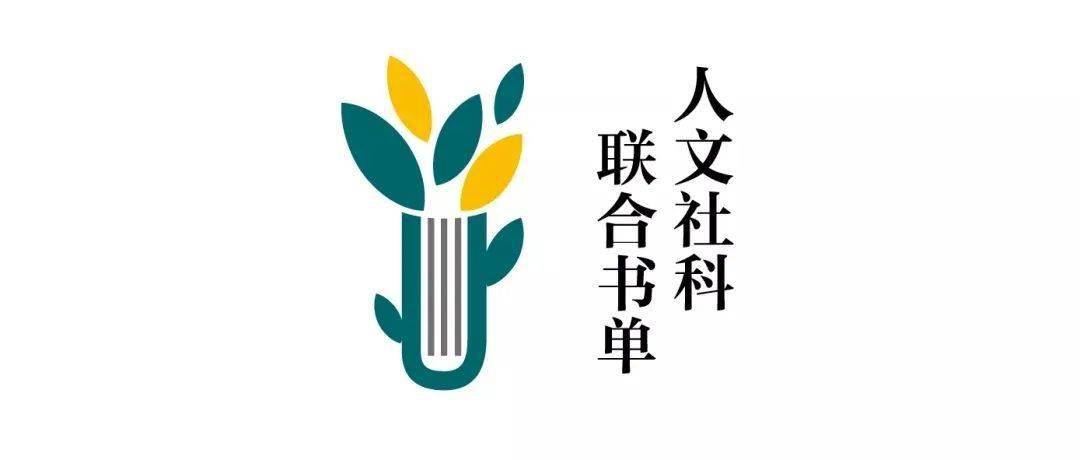 人文社科
联合书单